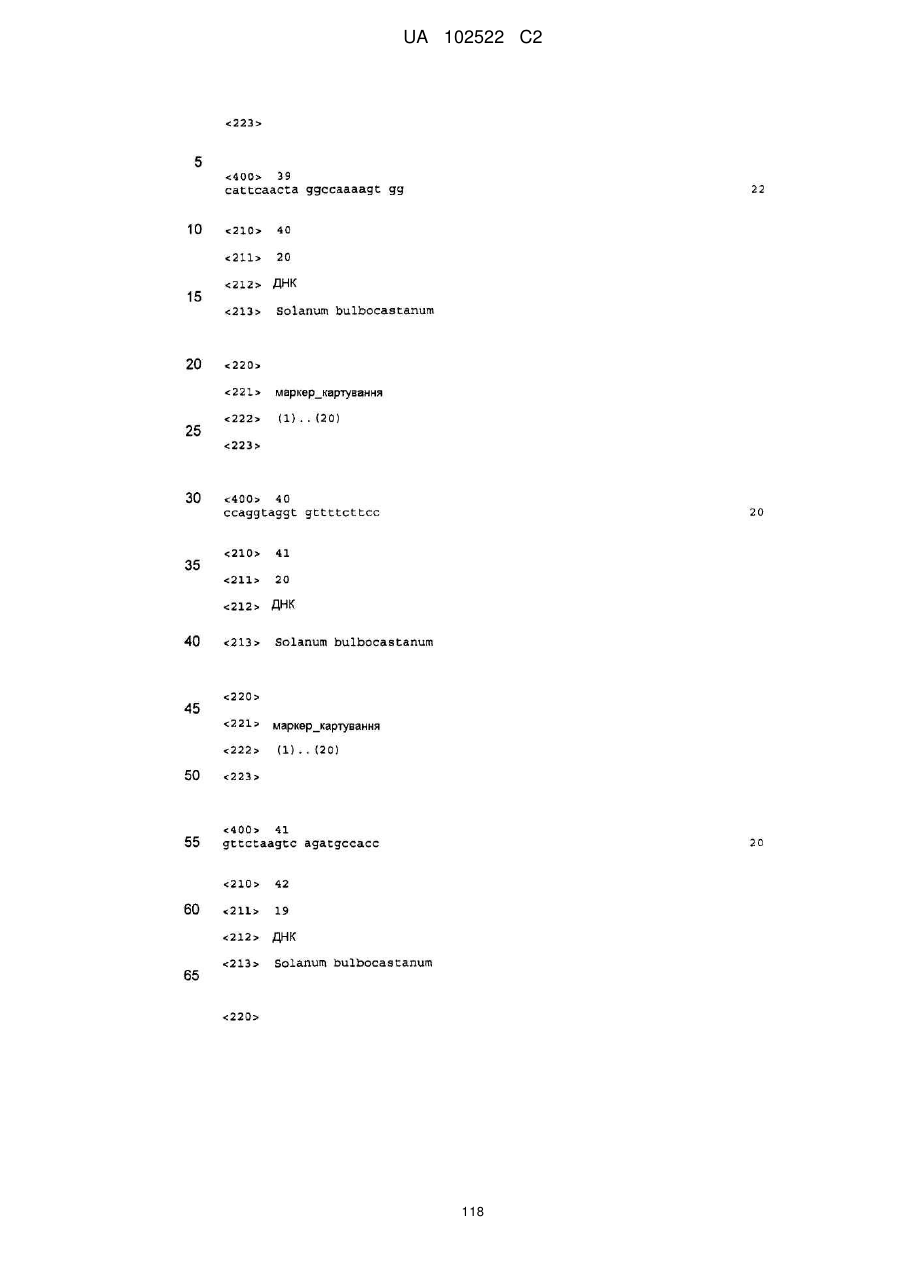 UA 102522 C2

<223>

5
<400> 39
cattcaacta ggccaaaagt gg 22

10 <210> 40

<211> 20

<212> ДНК
15
<213> Solanum bulbocastanum

20 <220>

<221> маркер_картування

<222> (1)..(20)
25
<223>

30 <400> 40
ccaggtaggt gttttcttcc 20

<210> 41
35
<211> 20

<212> ДНК

40 <213> Solanum bulbocastanum

<220>
45
<221> маркер_картування

<222> (1)..(20)

50 <223>

<400> 41
55 gttctaagtc agatgccacc 20

<210> 42

60 <211> 19

<212> ДНК

<213> Solanum bulbocastanum
65

<220>

118